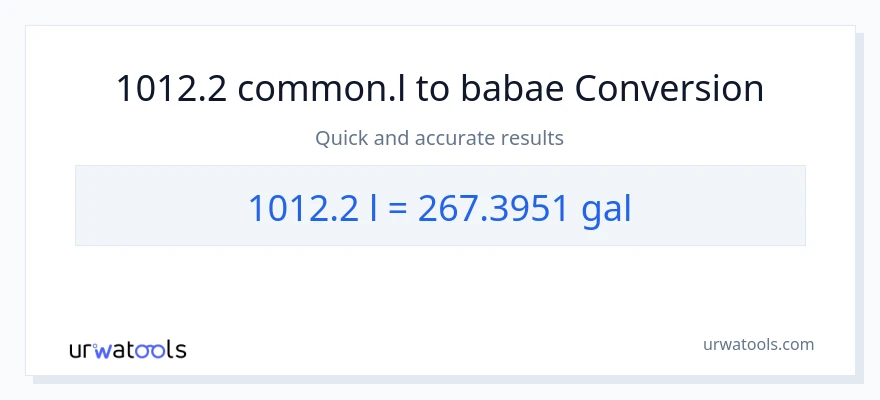 1012.2 common.l to babae Conversion

Quick and accurate results

1012.2 l = 267.3951 gal

urwatools

urwatools.com